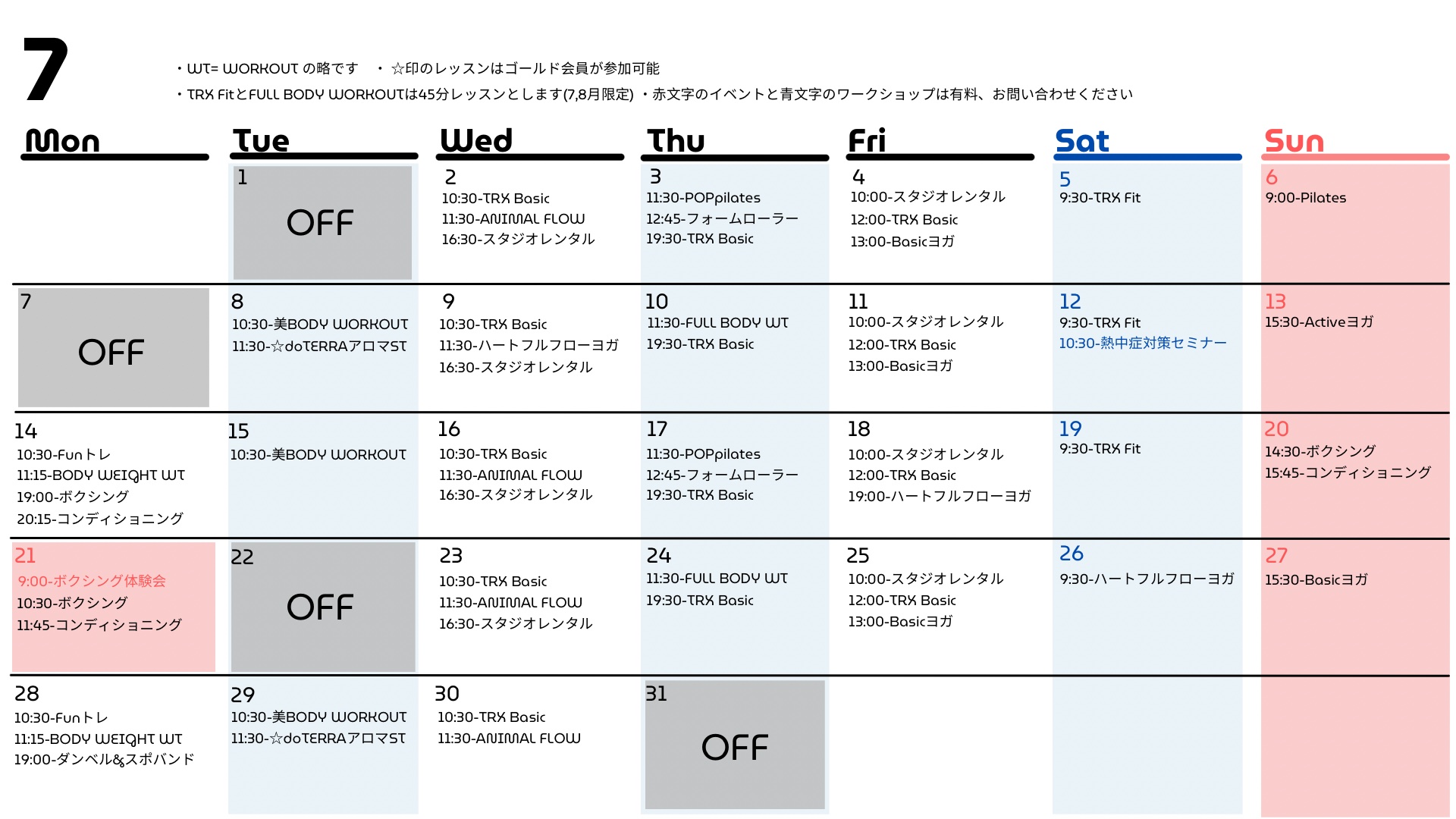 7

・WT= WORKOUT の略です　・☆印のレッスンはゴールド会員が参加可能
・TRX FitとFULL BODY WORKOUTは45分レッスンとします(7,8月限定)　・赤文字のイベントと青文字のワークショップは有料、お問い合わせください

| Mon | Tue | Wed | Thu | Fri | Sat | Sun |
|---|---|---|---|---|---|---|
| | 1 OFF | 2 10:30-TRX Basic 11:30-ANIMAL FLOW 16:30-スタジオレンタル | 3 11:30-POPpilates 12:45-フォームローラー 19:30-TRX Basic | 4 10:00-スタジオレンタル 12:00-TRX Basic 13:00-Basicヨガ | 5 9:30-TRX Fit | 6 9:00-Pilates |
| 7 OFF | 8 10:30-美BODY WORKOUT 11:30-☆doTERRAアロマST | 9 10:30-TRX Basic 11:30-ハートフルフローヨガ 16:30-スタジオレンタル | 10 11:30-FULL BODY WT 19:30-TRX Basic | 11 10:00-スタジオレンタル 12:00-TRX Basic 13:00-Basicヨガ | 12 9:30-TRX Fit 10:30-熱中症対策セミナー | 13 15:30-Activeヨガ |
| 14 10:30-Funトレ 11:15-BODY WEIGHT WT 19:00-ボクシング 20:15-コンディショニング | 15 10:30-美BODY WORKOUT | 16 10:30-TRX Basic 11:30-ANIMAL FLOW 16:30-スタジオレンタル | 17 11:30-POPpilates 12:45-フォームローラー 19:30-TRX Basic | 18 10:00-スタジオレンタル 12:00-TRX Basic 19:00-ハートフルフローヨガ | 19 9:30-TRX Fit | 20 14:30-ボクシング 15:45-コンディショニング |
| 21 9:00-ボクシング体験会 10:30-ボクシング 11:45-コンディショニング | 22 OFF | 23 10:30-TRX Basic 11:30-ANIMAL FLOW 16:30-スタジオレンタル | 24 11:30-FULL BODY WT 19:30-TRX Basic | 25 10:00-スタジオレンタル 12:00-TRX Basic 13:00-Basicヨガ | 26 9:30-ハートフルフローヨガ | 27 15:30-Basicヨガ |
| 28 10:30-Funトレ 11:15-BODY WEIGHT WT 19:00-ダンベル&スポバンド | 29 10:30-美BODY WORKOUT 11:30-☆doTERRAアロマST | 30 10:30-TRX Basic 11:30-ANIMAL FLOW | 31 OFF | | | |